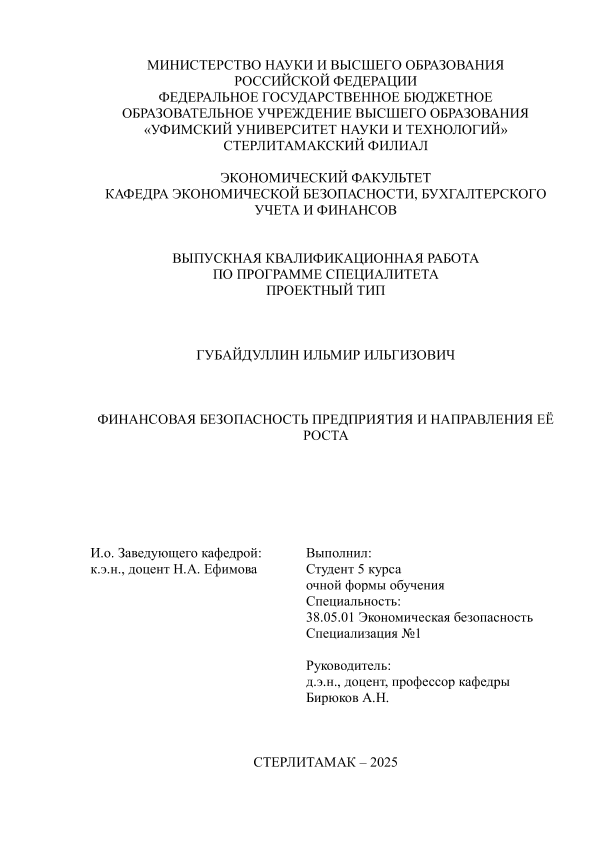 МИНИСТЕРСТВО НАУКИ И ВЫСШЕГО ОБРАЗОВАНИЯ РОССИЙСКОЙ ФЕДЕРАЦИИ
ФЕДЕРАЛЬНОЕ ГОСУДАРСТВЕННОЕ БЮДЖЕТНОЕ ОБРАЗОВАТЕЛЬНОЕ УЧРЕЖДЕНИЕ ВЫСШЕГО ОБРАЗОВАНИЯ
«УФИМСКИЙ УНИВЕРСИТЕТ НАУКИ И ТЕХНОЛОГИЙ»
СТЕРЛИТАМАКСКИЙ ФИЛИАЛ

ЭКОНОМИЧЕСКИЙ ФАКУЛЬТЕТ
КАФЕДРА ЭКОНОМИЧЕСКОЙ БЕЗОПАСНОСТИ, БУХГАЛТЕРСКОГО УЧЕТА И ФИНАНСОВ

ВЫПУСКНАЯ КВАЛИФИКАЦИОННАЯ РАБОТА
ПО ПРОГРАММЕ СПЕЦИАЛИТЕТА
ПРОЕКТНЫЙ ТИП

ГУБАЙДУЛЛИН ИЛЬМИР ИЛЬГИЗОВИЧ

ФИНАНСОВАЯ БЕЗОПАСНОСТЬ ПРЕДПРИЯТИЯ И НАПРАВЛЕНИЯ ЕЁ РОСТА

И.о. Заведующего кафедрой:
к.э.н., доцент Н.А. Ефимова

Выполнил:
Студент 5 курса
очной формы обучения
Специальность:
38.05.01 Экономическая безопасность
Специализация №1

Руководитель:
д.э.н., доцент, профессор кафедры
Бирюков А.Н.

СТЕРЛИТАМАК – 2025